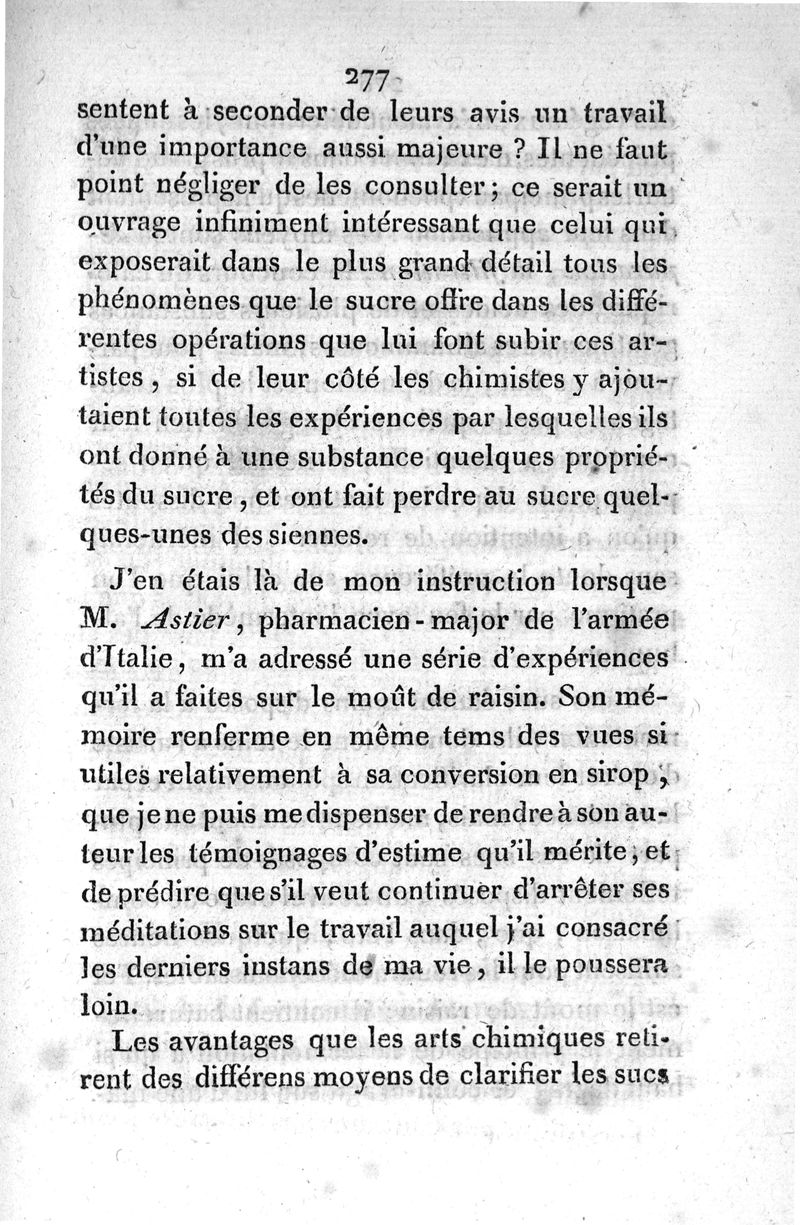 277

sentent à seconder de leurs avis un travail d'une importance aussi majeure ? Il ne faut point négliger de les consulter ; ce serait un ouvrage infiniment intéressant que celui qui exposerait dans le plus grand détail tous les phénomènes que le sucre offre dans les différentes opérations que lui font subir ces artistes, si de leur côté les chimistes y ajoutaient toutes les expériences par lesquelles ils ont donné à une substance quelques propriétés du sucre, et ont fait perdre au sucre quelques-unes des siennes.

J'en étais là de mon instruction lorsque M. Astier, pharmacien-major de l'armée d'Italie, m'a adressé une série d'expériences qu'il a faites sur le moût de raisin. Son mémoire renferme en même tems des vues si utiles relativement à sa conversion en sirop, que je ne puis me dispenser de rendre à son auteur les témoignages d'estime qu'il mérite, et de prédire que s'il veut continuer d'arrêter ses méditations sur le travail auquel j'ai consacré les derniers instans de ma vie, il le poussera loin.

Les avantages que les arts chimiques retirent des différens moyens de clarifier les sucs